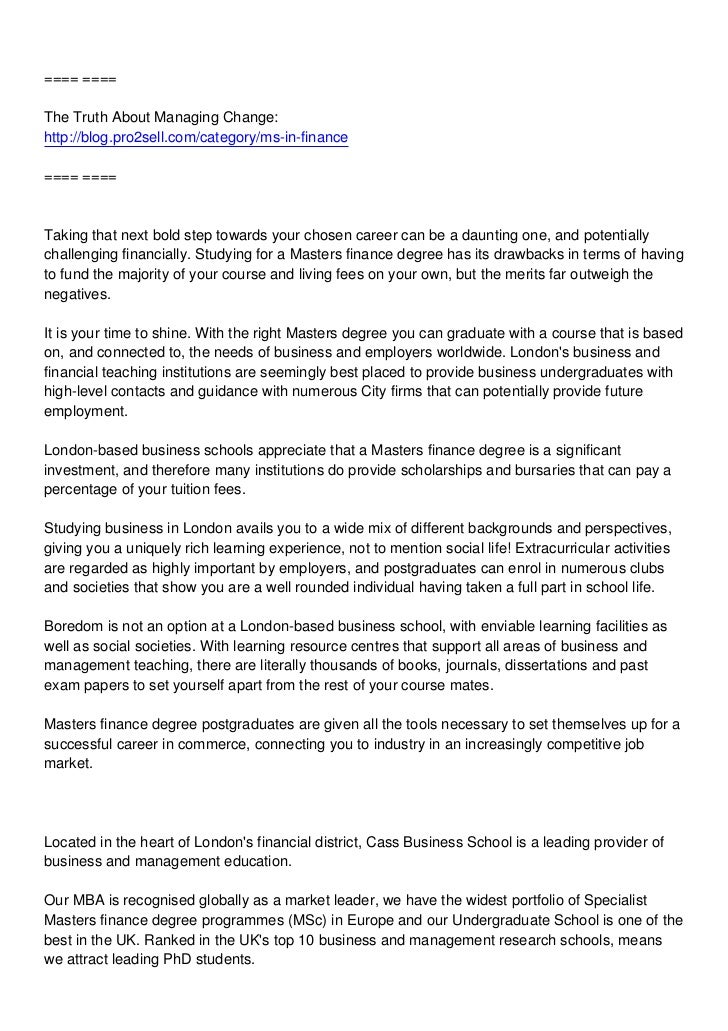 ==== ====

The Truth About Managing Change:
http://blog.pro2sell.com/category/ms-in-finance

==== ====

Taking that next bold step towards your chosen career can be a daunting one, and potentially challenging financially. Studying for a Masters finance degree has its drawbacks in terms of having to fund the majority of your course and living fees on your own, but the merits far outweigh the negatives.

It is your time to shine. With the right Masters degree you can graduate with a course that is based on, and connected to, the needs of business and employers worldwide. London's business and financial teaching institutions are seemingly best placed to provide business undergraduates with high-level contacts and guidance with numerous City firms that can potentially provide future employment.

London-based business schools appreciate that a Masters finance degree is a significant investment, and therefore many institutions do provide scholarships and bursaries that can pay a percentage of your tuition fees.

Studying business in London avails you to a wide mix of different backgrounds and perspectives, giving you a uniquely rich learning experience, not to mention social life! Extracurricular activities are regarded as highly important by employers, and postgraduates can enrol in numerous clubs and societies that show you are a well rounded individual having taken a full part in school life.

Boredom is not an option at a London-based business school, with enviable learning facilities as well as social societies. With learning resource centres that support all areas of business and management teaching, there are literally thousands of books, journals, dissertations and past exam papers to set yourself apart from the rest of your course mates.

Masters finance degree postgraduates are given all the tools necessary to set themselves up for a successful career in commerce, connecting you to industry in an increasingly competitive job market.

Located in the heart of London's financial district, Cass Business School is a leading provider of business and management education.

Our MBA is recognised globally as a market leader, we have the widest portfolio of Specialist Masters finance degree programmes (MSc) in Europe and our Undergraduate School is one of the best in the UK. Ranked in the UK's top 10 business and management research schools, means we attract leading PhD students.